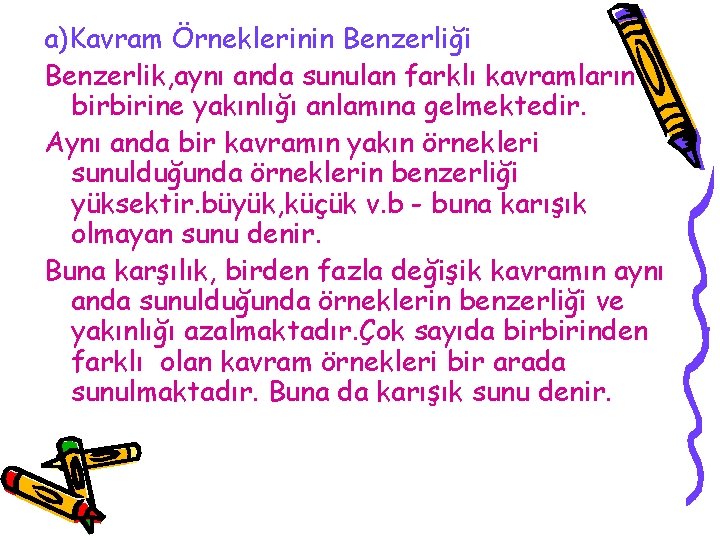 a)Kavram Örneklerinin Benzerliği

Benzerlik,aynı anda sunulan farklı kavramların birbirine yakınlığı anlamına gelmektedir.

Aynı anda bir kavramın yakın örnekleri sunulduğunda örneklerin benzerliği yüksektir.büyük,küçük v.b - buna karışık olmayan sunu denir.

Buna karşılık, birden fazla değişik kavramın aynı anda sunulduğunda örneklerin benzerliği ve yakınlığı azalmaktadır.Çok sayıda birbirinden farklı olan kavram örnekleri bir arada sunulmaktadır. Buna da karışık sunu denir.